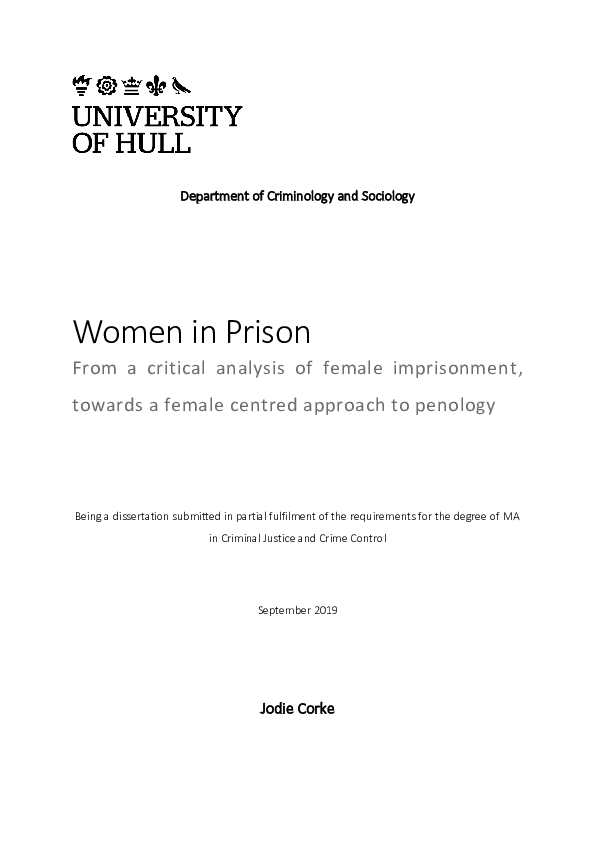 UNIVERSITY
OF HULL

Department of Criminology and Sociology

Women in Prison

From a critical analysis of female imprisonment, towards a female centred approach to penology

Being a dissertation submitted in partial fulfilment of the requirements for the degree of MA in Criminal Justice and Crime Control

September 2019

Jodie Corke